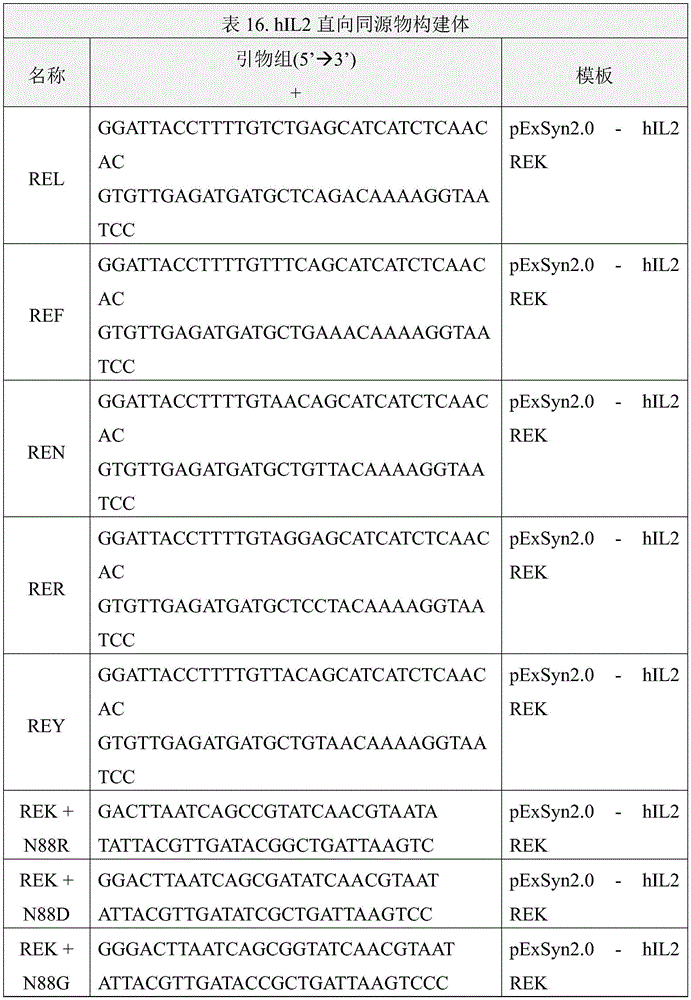 表 16. hIL2 直向同源物构建体

| 名称 | 引物组(5'→3') + | 模板 |
|---|---|---|
| REL | GGATTACCTTTTGTCTGAGCATCATCTCAACAC GTGTTGAGATGATGCTCAGACAAAAGGTAATCC | pExSyn2.0 - hIL2 REK |
| REF | GGATTACCTTTTGTTTCAGCATCATCTCAACAC GTGTTGAGATGATGCTGAAACAAAAGGTAATCC | pExSyn2.0 - hIL2 REK |
| REN | GGATTACCTTTTGTAACAGCATCATCTCAACAC GTGTTGAGATGATGCTGTTACAAAAGGTAATCC | pExSyn2.0 - hIL2 REK |
| RER | GGATTACCTTTTGTAGGAGCATCATCTCAACAC GTGTTGAGATGATGCTCCTACAAAAGGTAATCC | pExSyn2.0 - hIL2 REK |
| REY | GGATTACCTTTTGTTACAGCATCATCTCAACAC GTGTTGAGATGATGCTGTAACAAAAGGTAATCC | pExSyn2.0 - hIL2 REK |
| REK + N88R | GACTTAATCAGCCGTATCAACGTAATA TATTACGTTGATACGGCTGATTAAGTC | pExSyn2.0 - hIL2 REK |
| REK + N88D | GGACTTAATCAGCGATATCAACGTAAT ATTACGTTGATATCGCTGATTAAGTCC | pExSyn2.0 - hIL2 REK |
| REK + N88G | GGGACTTAATCAGCGGTATCAACGTAAT ATTACGTTGATACCGCTGATTAAGTCCC | pExSyn2.0 - hIL2 REK |